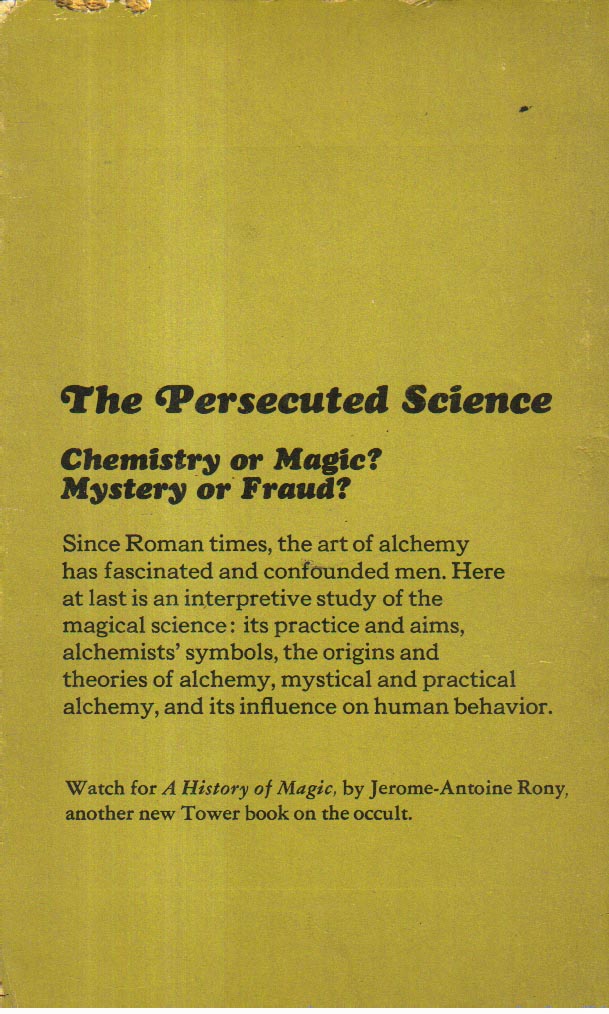 The Persecuted Science

Chemistry or Magic?
Mystery or Fraud?

Since Roman times, the art of alchemy has fascinated and confounded men. Here at last is an interpretive study of the magical science: its practice and aims, alchemists' symbols, the origins and theories of alchemy, mystical and practical alchemy, and its influence on human behavior.

Watch for A History of Magic, by Jerome-Antoine Rony, another new Tower book on the occult.